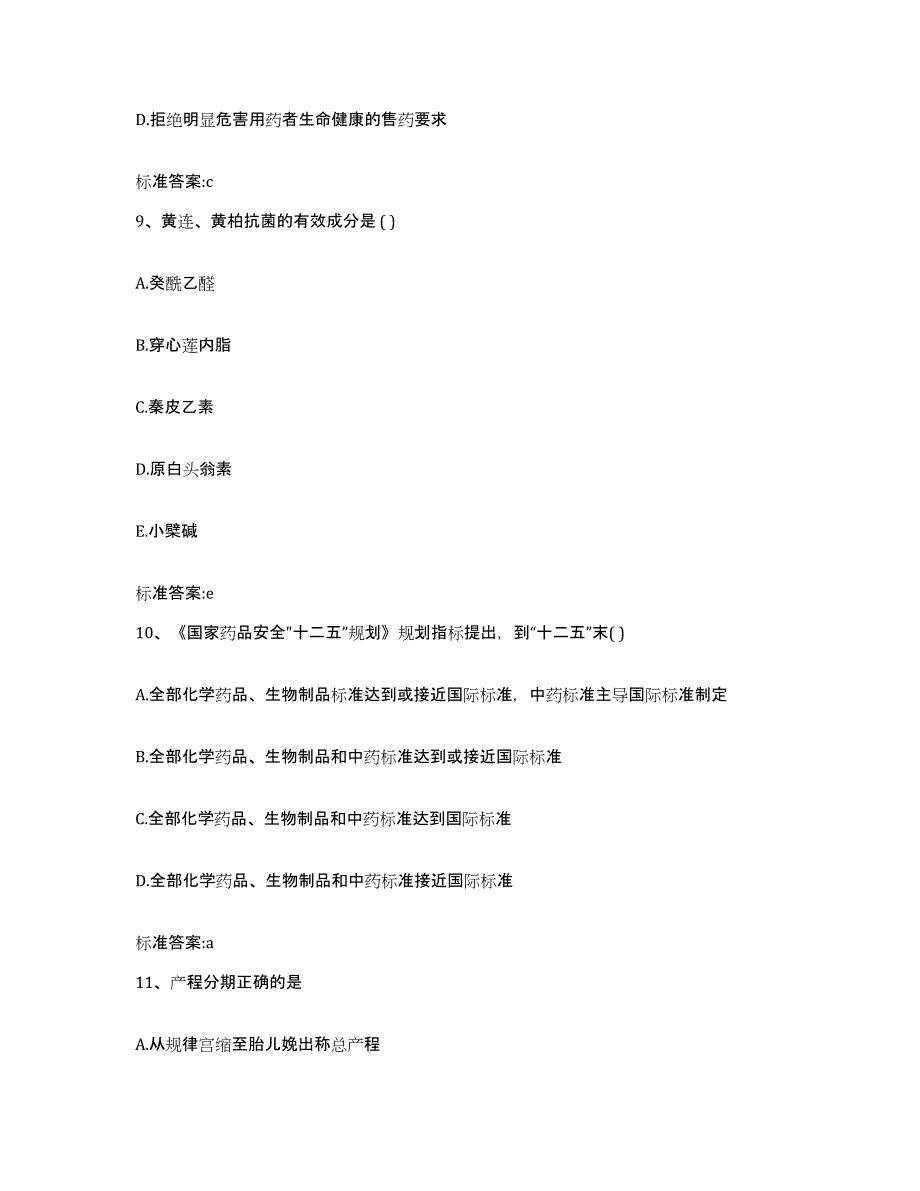 D.拒绝明显危害用药者生命健康的售药要求

标准答案:c

9、黄连、黄柏抗菌的有效成分是 ( )

A.癸酰乙醛

B.穿心莲内脂

C.秦皮乙素

D.原白头翁素

E.小檗碱

标准答案:e

10、《国家药品安全"十二五"规划》规划指标提出，到"十二五"末( )

A.全部化学药品、生物制品标准达到或接近国际标准，中药标准主导国际标准制定

B.全部化学药品、生物制品和中药标准达到或接近国际标准

C.全部化学药品、生物制品和中药标准达到国际标准

D.全部化学药品、生物制品和中药标准接近国际标准

标准答案:a

11、产程分期正确的是

A.从规律宫缩至胎儿娩出称总产程